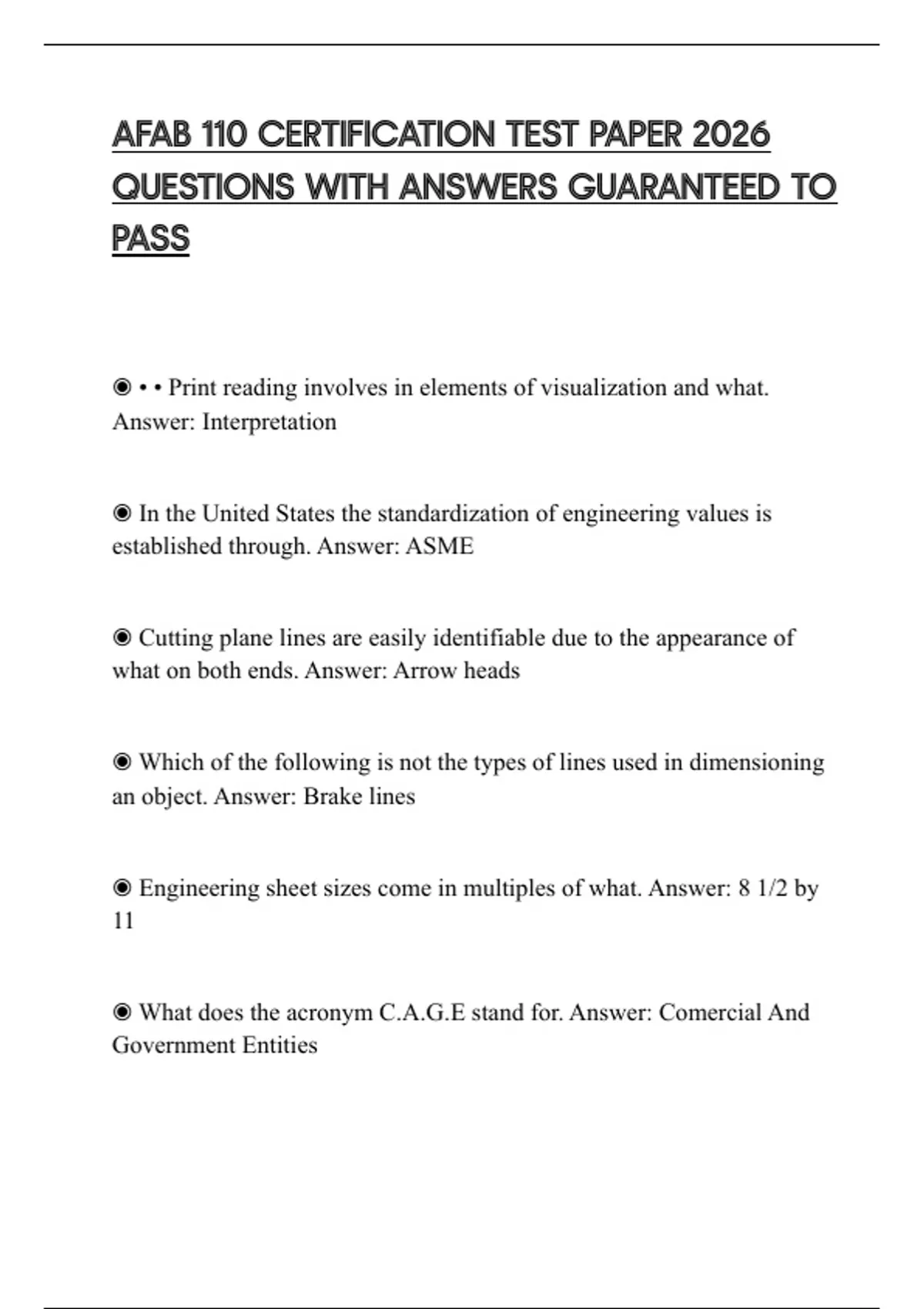 AFAB 110 CERTIFICATION TEST PAPER 2026 QUESTIONS WITH ANSWERS GUARANTEED TO PASS

◉ • • Print reading involves in elements of visualization and what. Answer: Interpretation

◉ In the United States the standardization of engineering values is established through. Answer: ASME

◉ Cutting plane lines are easily identifiable due to the appearance of what on both ends. Answer: Arrow heads

◉ Which of the following is not the types of lines used in dimensioning an object. Answer: Brake lines

◉ Engineering sheet sizes come in multiples of what. Answer: 8 1/2 by 11

◉ What does the acronym C.A.G.E stand for. Answer: Comercial And Government Entities